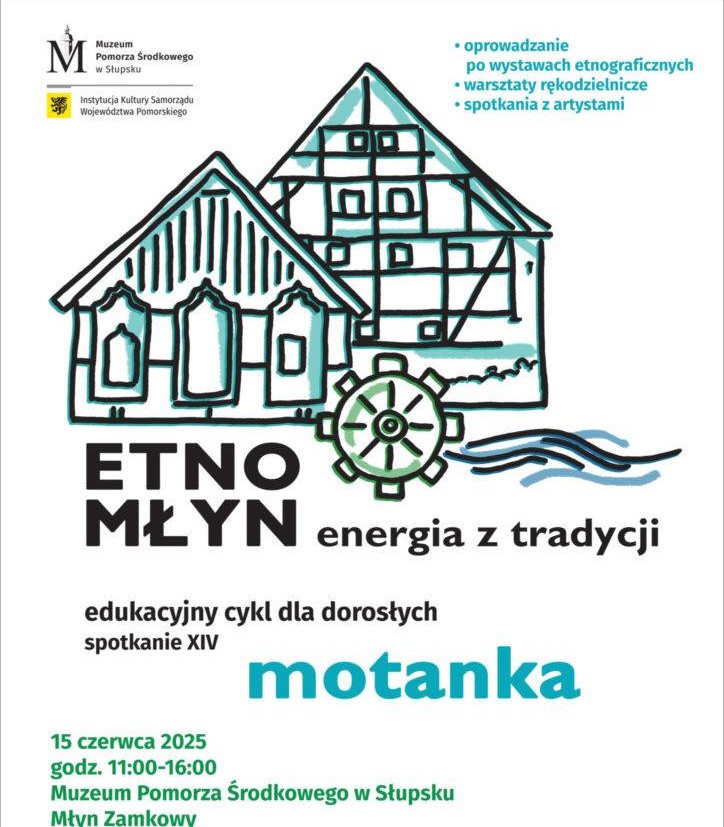 Muzeum Pomorza Środkowego w Słupsku

Instytucja Kultury Samorządu Województwa Pomorskiego

• oprowadzanie po wystawach etnograficznych
• warsztaty rękodzielnicze
• spotkania z artystami

ETNO MŁYN energia z tradycji

edukacyjny cykl dla dorosłych
spotkanie XIV

motanka

15 czerwca 2025
godz. 11:00-16:00
Muzeum Pomorza Środkowego w Słupsku
Młyn Zamkowy